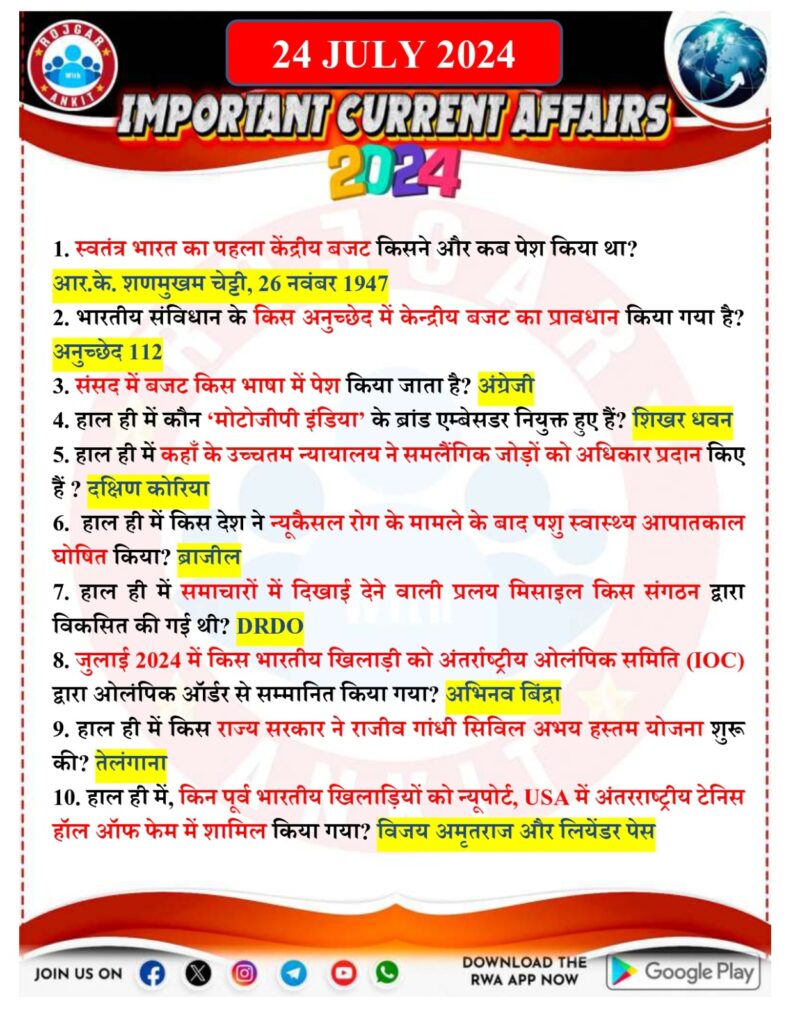 ROJGAR WITH ANKIT

24 JULY 2024

IMPORTANT CURRENT AFFAIRS
2024

1. स्वतंत्र भारत का पहला केंद्रीय बजट किसने और कब पेश किया था?
आर.के. शणमुखम चेट्टी, 26 नवंबर 1947
2. भारतीय संविधान के किस अनुच्छेद में केन्द्रीय बजट का प्रावधान किया गया है?
अनुच्छेद 112
3. संसद में बजट किस भाषा में पेश किया जाता है? अंग्रेजी
4. हाल ही में कौन 'मोटोजीपी इंडिया' के ब्रांड एम्बेसडर नियुक्त हुए हैं? शिखर धवन
5. हाल ही में कहाँ के उच्चतम न्यायालय ने समलैंगिक जोड़ों को अधिकार प्रदान किए हैं ? दक्षिण कोरिया
6. हाल ही में किस देश ने न्यूकैसल रोग के मामले के बाद पशु स्वास्थ्य आपातकाल घोषित किया? ब्राजील
7. हाल ही में समाचारों में दिखाई देने वाली प्रलय मिसाइल किस संगठन द्वारा विकसित की गई थी? DRDO
8. जुलाई 2024 में किस भारतीय खिलाड़ी को अंतर्राष्ट्रीय ओलंपिक समिति (IOC) द्वारा ओलंपिक ऑर्डर से सम्मानित किया गया? अभिनव बिंद्रा
9. हाल ही में किस राज्य सरकार ने राजीव गांधी सिविल अभय हस्तम योजना शुरू की? तेलंगाना
10. हाल ही में, किन पूर्व भारतीय खिलाड़ियों को न्यूपोर्ट, USA में अंतरराष्ट्रीय टेनिस हॉल ऑफ फेम में शामिल किया गया? विजय अमृतराज और लियेंडर पेस

JOIN US ON
DOWNLOAD THE RWA APP NOW
Google Play